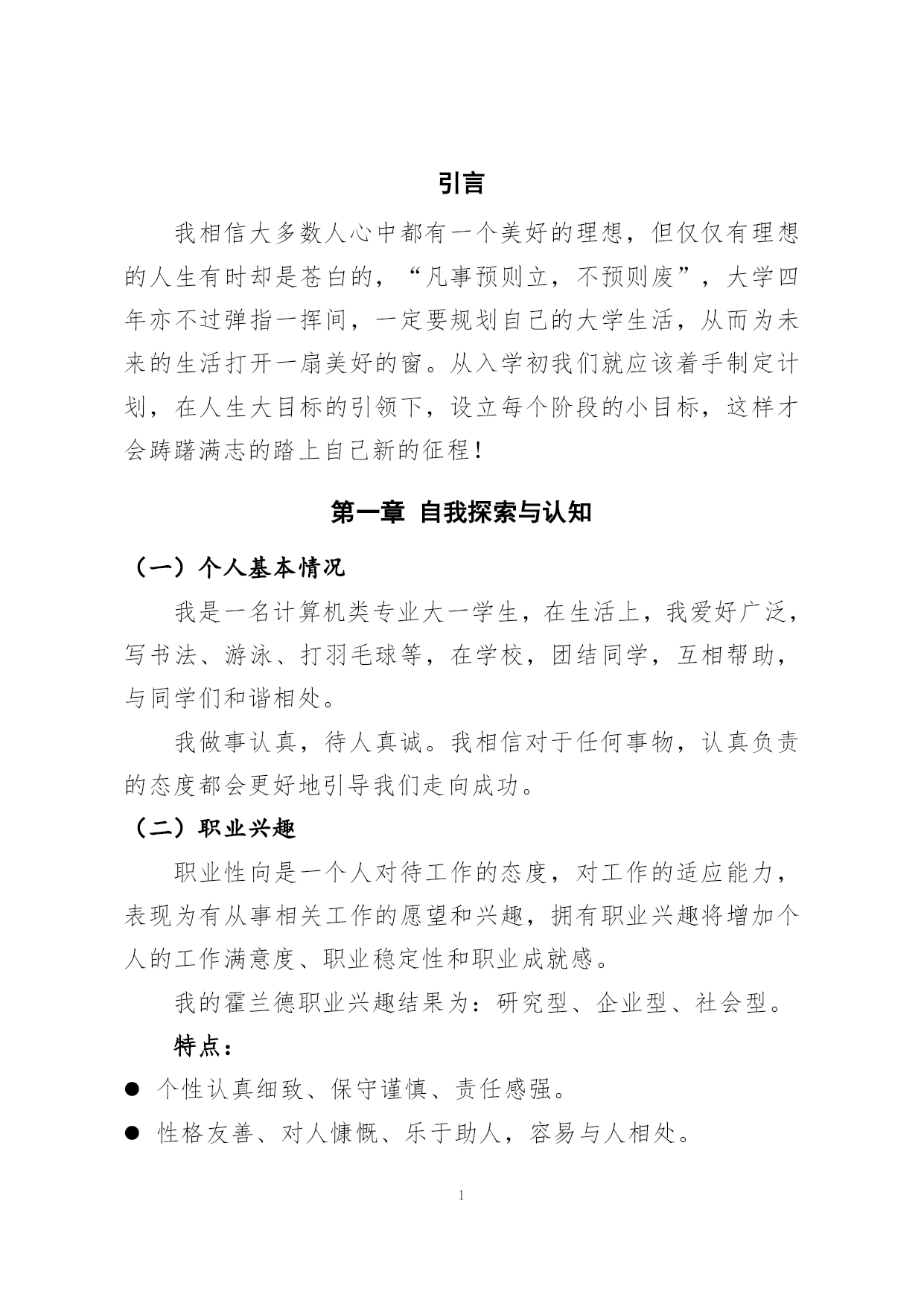 引言

我相信大多数人心中都有一个美好的理想，但仅仅有理想的人生有时却是苍白的，“凡事预则立，不预则废”，大学四年亦不过弹指一挥间，一定要规划自己的大学生活，从而为未来的生活打开一扇美好的窗。从入学初我们就应该着手制定计划，在人生大目标的引领下，设立每个阶段的小目标，这样才会踌躇满志的踏上自己新的征程！

第一章 自我探索与认知

（一）个人基本情况

我是一名计算机类专业大一学生，在生活上，我爱好广泛，写书法、游泳、打羽毛球等，在学校，团结同学，互相帮助，与同学们和谐相处。

我做事认真，待人真诚。我相信对于任何事物，认真负责的态度都会更好地引导我们走向成功。

（二）职业兴趣

职业性向是一个人对待工作的态度，对工作的适应能力，表现为有从事相关工作的愿望和兴趣，拥有职业兴趣将增加个人的工作满意度、职业稳定性和职业成就感。

我的霍兰德职业兴趣结果为：研究型、企业型、社会型。

特点：

● 个性认真细致、保守谨慎、责任感强。

● 性格友善、对人慷慨、乐于助人，容易与人相处。

1